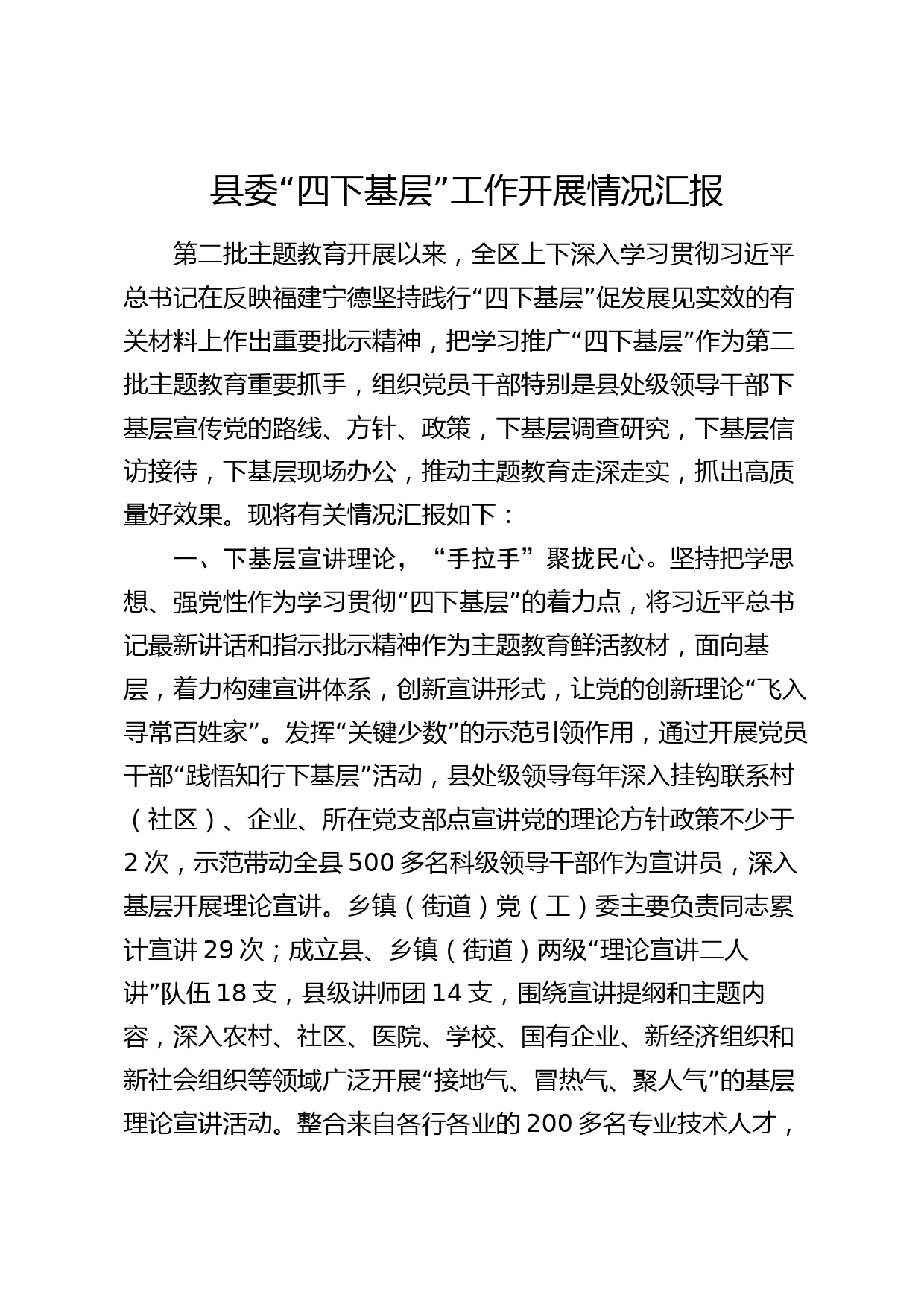 县委“四下基层”工作开展情况汇报

第二批主题教育开展以来，全区上下深入学习贯彻习近平总书记在反映福建宁德坚持践行“四下基层”促发展见实效的有关材料上作出重要批示精神，把学习推广“四下基层”作为第二批主题教育重要抓手，组织党员干部特别是县处级领导干部下基层宣传党的路线、方针、政策，下基层调查研究，下基层信访接待，下基层现场办公，推动主题教育走深走实，抓出高质量好效果。现将有关情况汇报如下：

一、下基层宣讲理论，“手拉手”聚拢民心。坚持把学思想、强党性作为学习贯彻“四下基层”的着力点，将习近平总书记最新讲话和指示批示精神作为主题教育鲜活教材，面向基层，着力构建宣讲体系，创新宣讲形式，让党的创新理论“飞入寻常百姓家”。发挥“关键少数”的示范引领作用，通过开展党员干部“践悟知行下基层”活动，县处级领导每年深入挂钩联系村（社区）、企业、所在党支部点宣讲党的理论方针政策不少于2次，示范带动全县500多名科级领导干部作为宣讲员，深入基层开展理论宣讲。乡镇（街道）党（工）委主要负责同志累计宣讲29次；成立县、乡镇（街道）两级“理论宣讲二人讲”队伍18支，县级讲师团14支，围绕宣讲提纲和主题内容，深入农村、社区、医院、学校、国有企业、新经济组织和新社会组织等领域广泛开展“接地气、冒热气、聚人气”的基层理论宣讲活动。整合来自各行各业的200多名专业技术人才，